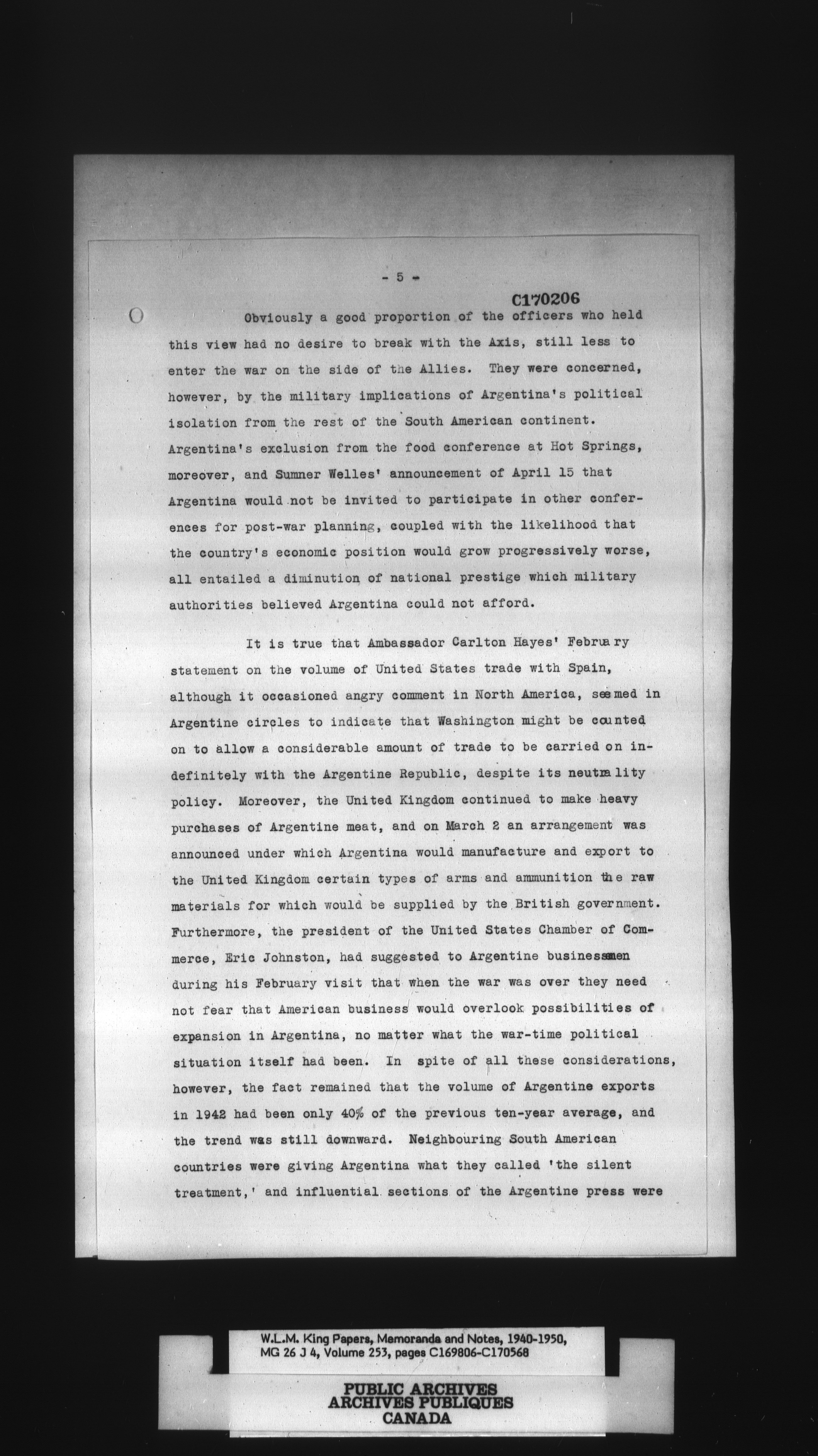 - 5 -

C170206

Obviously a good proportion of the officers who held this view had no desire to break with the Axis, still less to enter the war on the side of the Allies. They were concerned, however, by the military implications of Argentina's political isolation from the rest of the South American continent. Argentina's exclusion from the food conference at Hot Springs, moreover, and Sumner Welles' announcement of April 15 that Argentina would not be invited to participate in other conferences for post-war planning, coupled with the likelihood that the country's economic position would grow progressively worse, all entailed a diminution of national prestige which military authorities believed Argentina could not afford.

It is true that Ambassador Carlton Hayes' February statement on the volume of United States trade with Spain, although it occasioned angry comment in North America, seemed in Argentine circles to indicate that Washington might be counted on to allow a considerable amount of trade to be carried on indefinitely with the Argentine Republic, despite its neutrality policy. Moreover, the United Kingdom continued to make heavy purchases of Argentine meat, and on March 2 an arrangement was announced under which Argentina would manufacture and export to the United Kingdom certain types of arms and ammunition the raw materials for which would be supplied by the British government. Furthermore, the president of the United States Chamber of Commerce, Eric Johnston, had suggested to Argentine businessmen during his February visit that when the war was over they need not fear that American business would overlook possibilities of expansion in Argentina, no matter what the war-time political situation itself had been. In spite of all these considerations, however, the fact remained that the volume of Argentine exports in 1942 had been only 40% of the previous ten-year average, and the trend was still downward. Neighbouring South American countries were giving Argentina what they called 'the silent treatment,' and influential sections of the Argentine press were

W.L.M. King Papers, Memoranda and Notes, 1940-1950, MG 26 J 4, Volume 253, pages C169806-C170568

PUBLIC ARCHIVES
ARCHIVES PUBLIQUES
CANADA